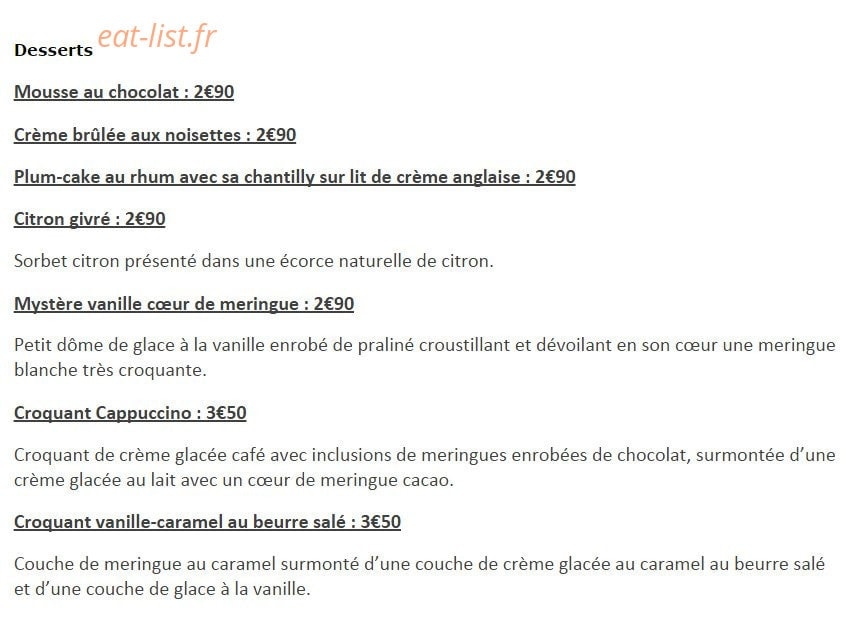 Desserts eat-list.fr

Mousse au chocolat : 2€90

Crème brûlée aux noisettes : 2€90

Plum-cake au rhum avec sa chantilly sur lit de crème anglaise : 2€90

Citron givré : 2€90

Sorbet citron présenté dans une écorce naturelle de citron.

Mystère vanille cœur de meringue : 2€90

Petit dôme de glace à la vanille enrobé de praliné croustillant et dévoilant en son cœur une meringue blanche très croquante.

Croquant Cappuccino : 3€50

Croquant de crème glacée café avec inclusions de meringues enrobées de chocolat, surmontée d'une crème glacée au lait avec un cœur de meringue cacao.

Croquant vanille-caramel au beurre salé : 3€50

Couche de meringue au caramel surmonté d'une couche de crème glacée au caramel au beurre salé et d'une couche de glace à la vanille.